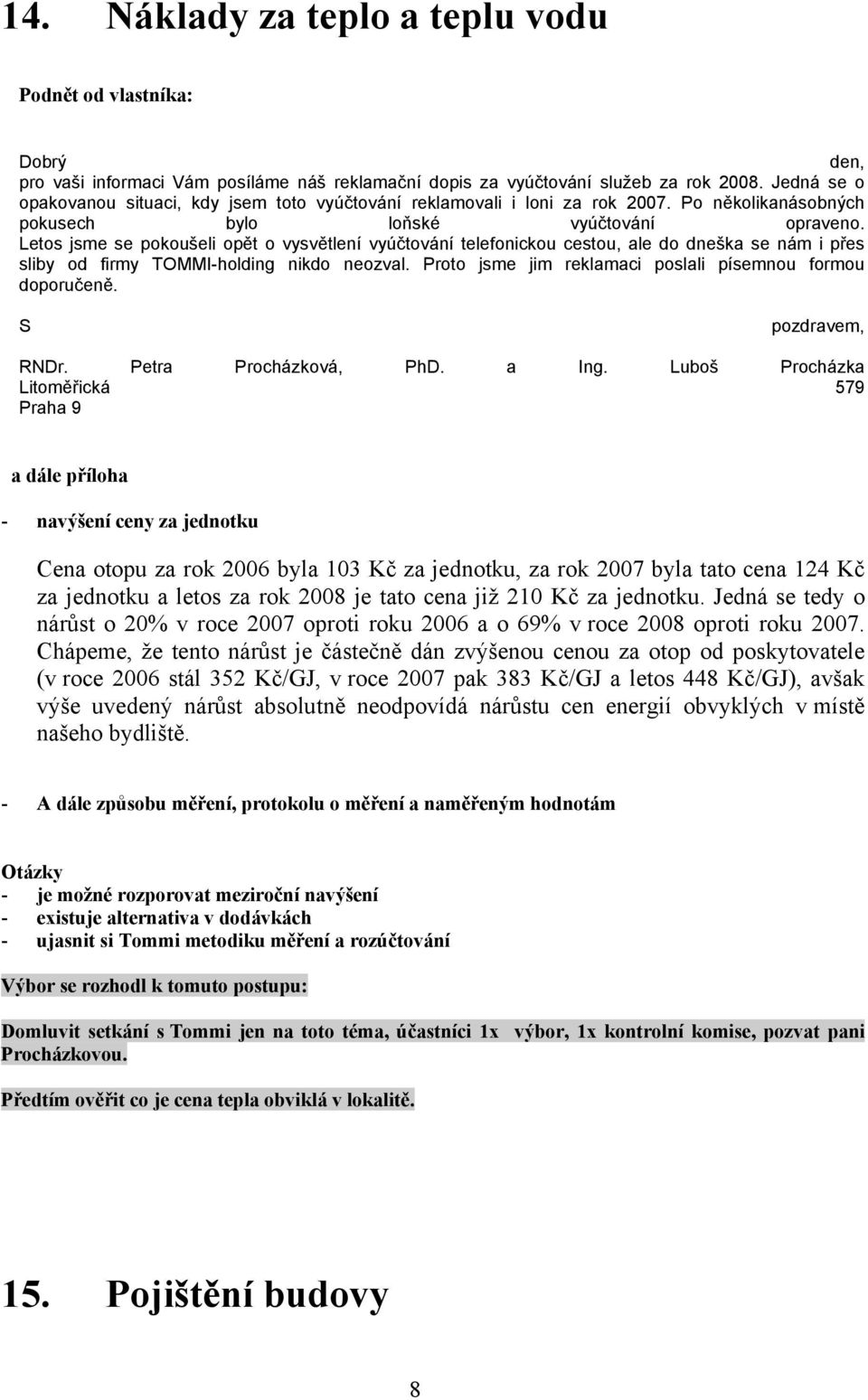 14. Náklady za teplo a teplu vodu

Podnět od vlastníka:

Dobrý den, pro vaši informaci Vám posíláme náš reklamační dopis za vyúčtování služeb za rok 2008. Jedná se o opakovanou situaci, kdy jsem toto vyúčtování reklamovali i loni za rok 2007. Po několikanásobných pokusech bylo loňské vyúčtování opraveno. Letos jsme se pokoušeli opět o vysvětlení vyúčtování telefonickou cestou, ale do dneška se nám i přes sliby od firmy TOMMI-holding nikdo neozval. Proto jsme jim reklamaci poslali písemnou formou doporučeně.

S pozdravem,

RNDr. Petra Procházková, PhD. a Ing. Luboš Procházka Litoměřická 579 Praha 9

a dále příloha

- navýšení ceny za jednotku

Cena otopu za rok 2006 byla 103 Kč za jednotku, za rok 2007 byla tato cena 124 Kč za jednotku a letos za rok 2008 je tato cena již 210 Kč za jednotku. Jedná se tedy o nárůst o 20% v roce 2007 oproti roku 2006 a o 69% v roce 2008 oproti roku 2007. Chápeme, že tento nárůst je částečně dán zvýšenou cenou za otop od poskytovatele (v roce 2006 stál 352 Kč/GJ, v roce 2007 pak 383 Kč/GJ a letos 448 Kč/GJ), avšak výše uvedený nárůst absolutně neodpovídá nárůstu cen energií obvyklých v místě našeho bydliště.

- A dále způsobu měření, protokolu o měření a naměřeným hodnotám

Otázky
- je možné rozporovat meziroční navýšení
- existuje alternativa v dodávkách
- ujasnit si Tommi metodiku měření a rozúčtování

Výbor se rozhodl k tomuto postupu:

Domluvit setkání s Tommi jen na toto téma, účastníci 1x výbor, 1x kontrolní komise, pozvat pani Procházkovou.

Předtím ověřit co je cena tepla obviklá v lokalitě.

15. Pojištění budovy

8